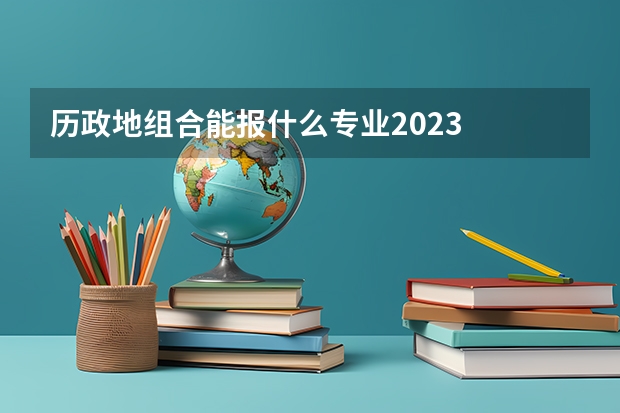 历政地组合能报什么专业2023